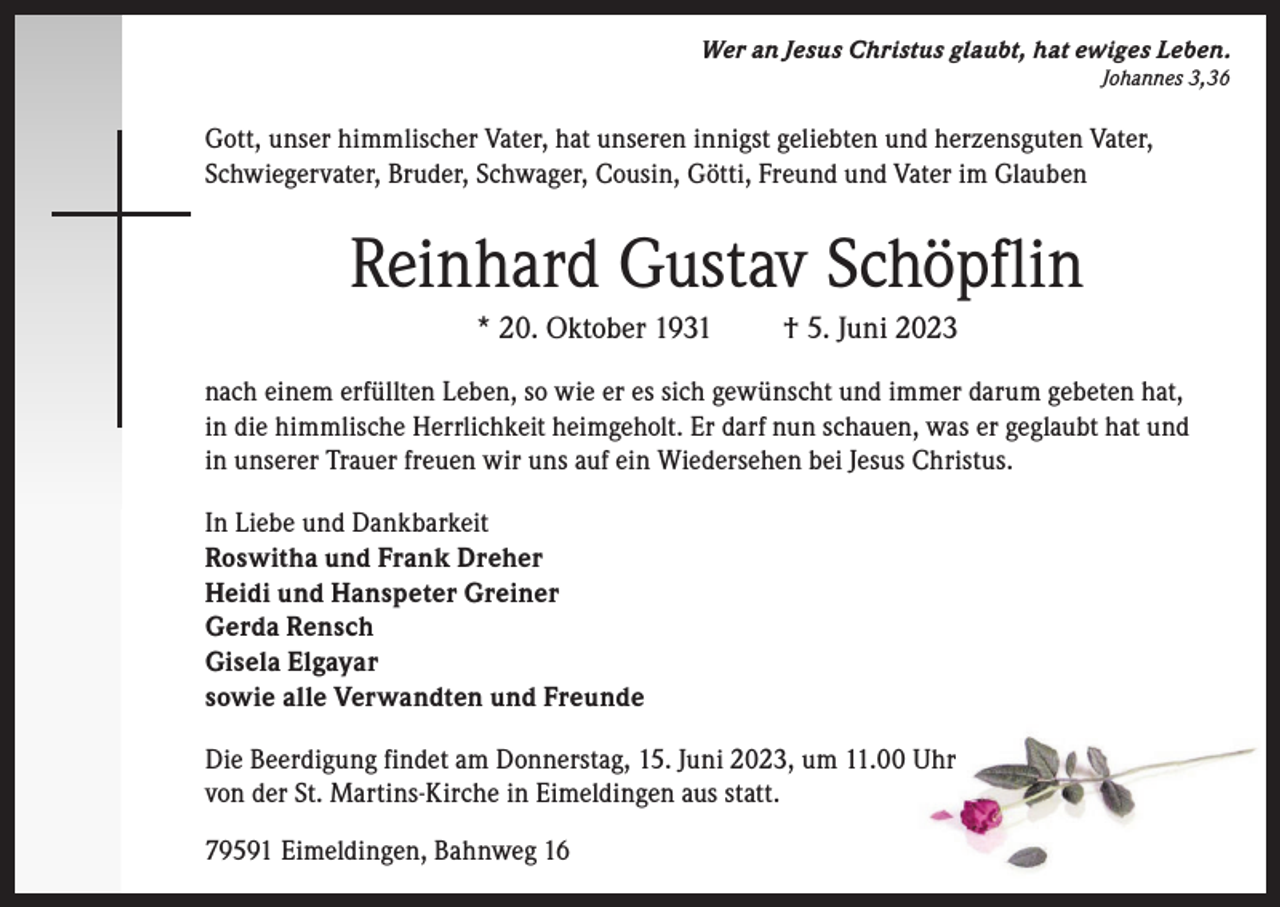 Wer an Jesus Christus glaubt, hat ewiges Leben.
Johannes 3,36

Gott, unser himmlischer Vater, hat unseren innigst geliebten und herzensguten Vater, Schwiegervater, Bruder, Schwager, Cousin, Götti, Freund und Vater im Glauben

Reinhard Gustav Schöpflin

* 20. Oktober 1931 † 5. Juni 2023

nach einem erfüllten Leben, so wie er es sich gewünscht und immer darum gebeten hat, in die himmlische Herrlichkeit heimgeholt. Er darf nun schauen, was er geglaubt hat und in unserer Trauer freuen wir uns auf ein Wiedersehen bei Jesus Christus.

In Liebe und Dankbarkeit
Roswitha und Frank Dreher
Heidi und Hanspeter Greiner
Gerda Rensch
Gisela Elgayar
sowie alle Verwandten und Freunde

Die Beerdigung findet am Donnerstag, 15. Juni 2023, um 11.00 Uhr von der St. Martins-Kirche in Eimeldingen aus statt.

79591 Eimeldingen, Bahnweg 16